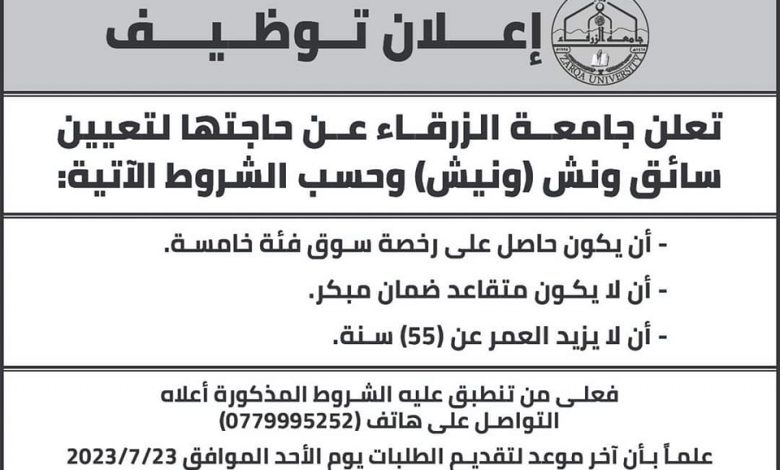 جامعة الزرقاء
ZARQA UNIVERSITY

إعلان توظيف

تعلن جامعة الزرقاء عن حاجتها لتعيين سائق ونش (ونيش) وحسب الشروط الآتية:

- أن يكون حاصل على رخصة سوق فئة خامسة.
- أن لا يكون متقاعد ضمان مبكر.
- أن لا يزيد العمر عن (55) سنة.

فعلى من تنطبق عليه الشروط المذكورة أعلاه التواصل على هاتف (0779995252)
علماً بأن آخر موعد لتقديم الطلبات يوم الأحد الموافق 2023/7/23